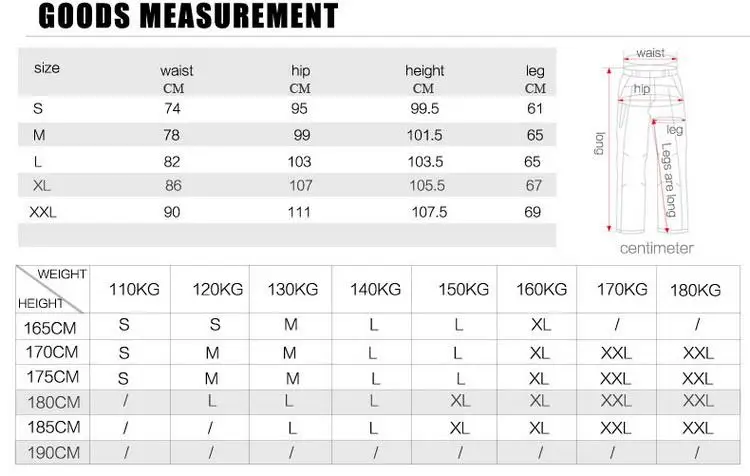 GOODS MEASUREMENT

| size | waist CM | hip CM | height CM | leg CM |
|---|---|---|---|---|
| S | 74 | 95 | 99.5 | 61 |
| M | 78 | 99 | 101.5 | 65 |
| L | 82 | 103 | 103.5 | 65 |
| XL | 86 | 107 | 105.5 | 67 |
| XXL | 90 | 111 | 107.5 | 69 |

waist
hip
leg
long
Legs are long
centimeter

| WEIGHT / HEIGHT | 110KG | 120KG | 130KG | 140KG | 150KG | 160KG | 170KG | 180KG |
|---|---|---|---|---|---|---|---|---|
| 165CM | S | S | M | L | L | XL | / | / |
| 170CM | S | M | M | L | L | XL | XXL | XXL |
| 175CM | S | M | M | L | L | XL | XXL | XXL |
| 180CM | / | L | L | L | XL | XL | XXL | XXL |
| 185CM | / | / | L | L | XL | XL | XXL | XXL |
| 190CM | / | / | / | / | / | / | / | / |